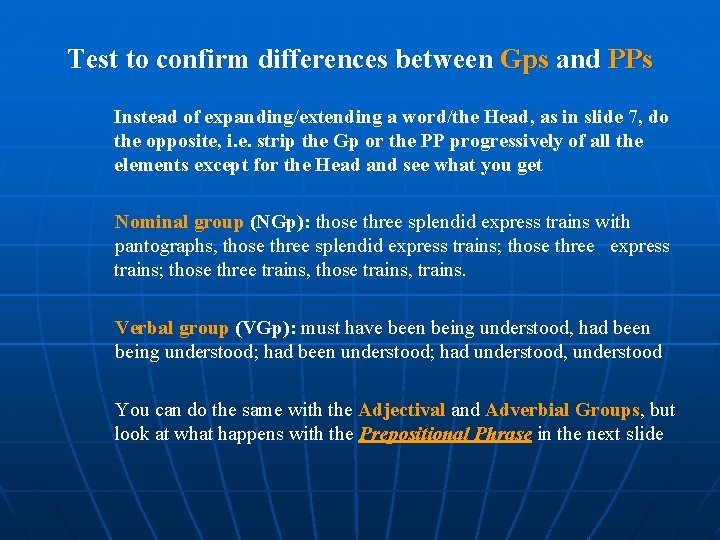 Test to confirm differences between Gps and PPs

Instead of expanding/extending a word/the Head, as in slide 7, do the opposite, i.e. strip the Gp or the PP progressively of all the elements except for the Head and see what you get

Nominal group (NGp): those three splendid express trains with pantographs, those three splendid express trains; those three express trains; those three trains, those trains, trains.

Verbal group (VGp): must have been being understood, had been being understood; had been understood; had understood, understood

You can do the same with the Adjectival and Adverbial Groups, but look at what happens with the Prepositional Phrase in the next slide